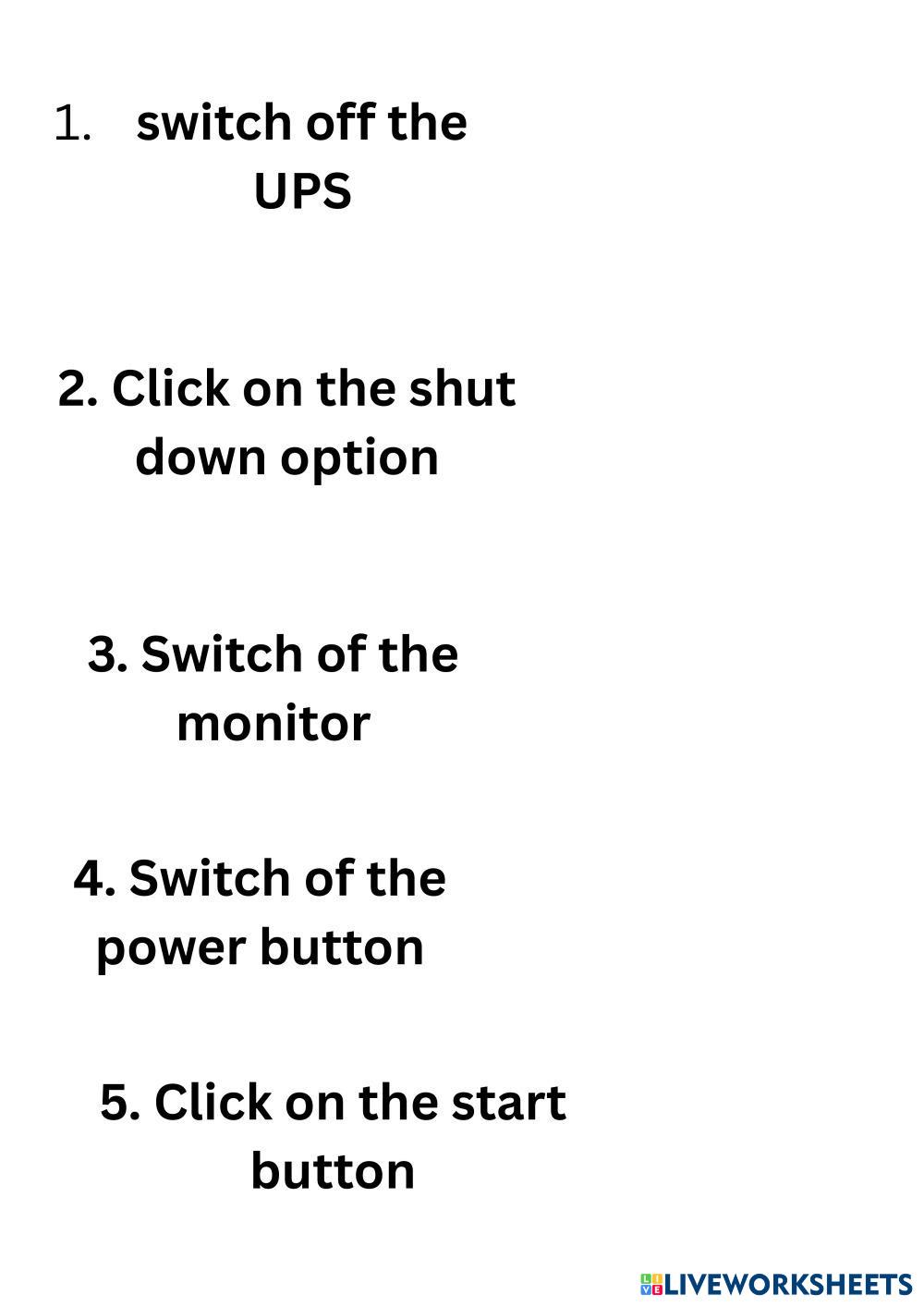 1. switch off the UPS

2. Click on the shut down option

3. Switch of the monitor

4. Switch of the power button

5. Click on the start button

LIVEWORKSHEETS